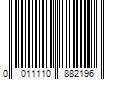 0 011110 882196